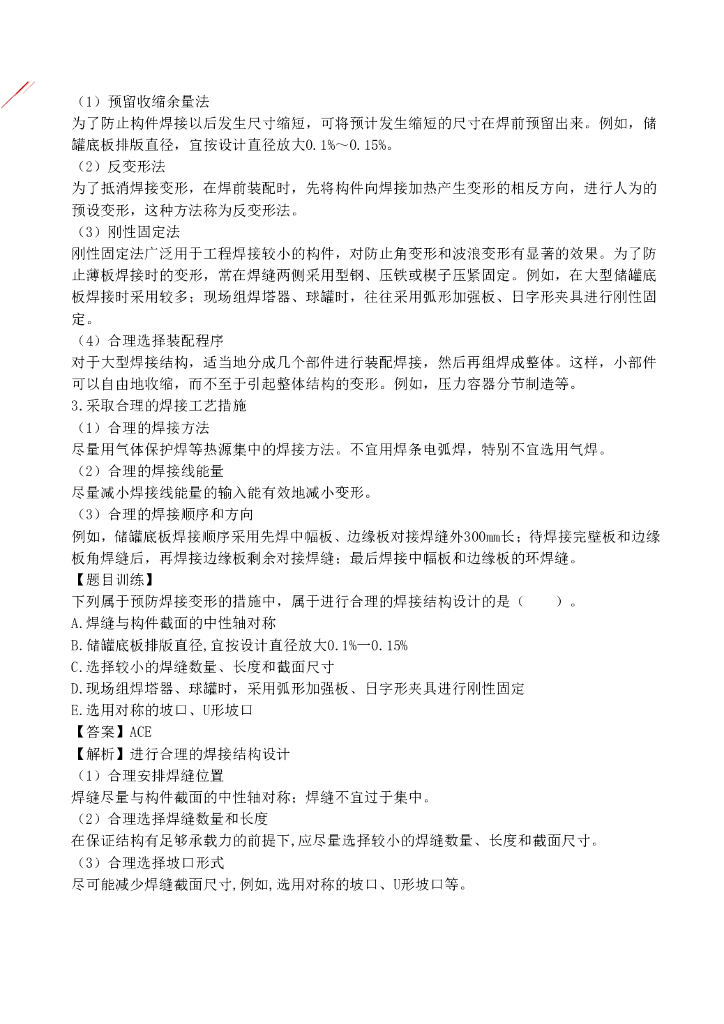 （1）预留收缩余量法
为了防止构件焊接以后发生尺寸缩短，可将预计发生缩短的尺寸在焊前预留出来。例如，储罐底板排版直径，宜按设计直径放大0.1%～0.15%。
（2）反变形法
为了抵消焊接变形，在焊前装配时，先将构件向焊接加热产生变形的相反方向，进行人为的预设变形，这种方法称为反变形法。
（3）刚性固定法
刚性固定法广泛用于工程焊接较小的构件，对防止角变形和波浪变形有显著的效果。为了防止薄板焊接时的变形，常在焊缝两侧采用型钢、压铁或楔子压紧固定。例如，在大型储罐底板焊接时采用较多；现场组焊塔器、球罐时，往往采用弧形加强板、日字形夹具进行刚性固定。
（4）合理选择装配程序
对于大型焊接结构，适当地分成几个部件进行装配焊接，然后再组焊成整体。这样，小部件可以自由地收缩，而不至于引起整体结构的变形。例如，压力容器分节制造等。
3.采取合理的焊接工艺措施
（1）合理的焊接方法
尽量用气体保护焊等热源集中的焊接方法。不宜用焊条电弧焊，特别不宜选用气焊。
（2）合理的焊接线能量
尽量减小焊接线能量的输入能有效地减小变形。
（3）合理的焊接顺序和方向
例如，储罐底板焊接顺序采用先焊中幅板、边缘板对接焊缝外300mm长；待焊接完壁板和边缘板角焊缝后，再焊接边缘板剩余对接焊缝；最后焊接中幅板和边缘板的环焊缝。
【题目训练】
下列属于预防焊接变形的措施中，属于进行合理的焊接结构设计的是（　　）。
A.焊缝与构件截面的中性轴对称
B.储罐底板排版直径,宜按设计直径放大0.1%—0.15%
C.选择较小的焊缝数量、长度和截面尺寸
D.现场组焊塔器、球罐时，采用弧形加强板、日字形夹具进行刚性固定
E.选用对称的坡口、U形坡口
【答案】ACE
【解析】进行合理的焊接结构设计
（1）合理安排焊缝位置
焊缝尽量与构件截面的中性轴对称；焊缝不宜过于集中。
（2）合理选择焊缝数量和长度
在保证结构有足够承载力的前提下,应尽量选择较小的焊缝数量、长度和截面尺寸。
（3）合理选择坡口形式
尽可能减少焊缝截面尺寸,例如,选用对称的坡口、U形坡口等。